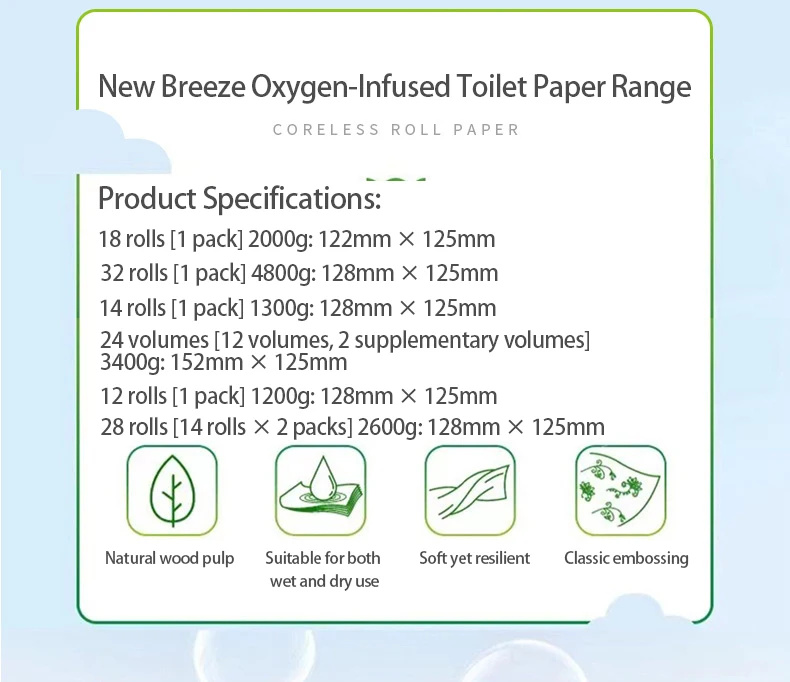 New Breeze Oxygen-Infused Toilet Paper Range

CORELESS ROLL PAPER

Product Specifications:

18 rolls [1 pack] 2000g: 122mm × 125mm

32 rolls [1 pack] 4800g: 128mm × 125mm

14 rolls [1 pack] 1300g: 128mm × 125mm

24 volumes [12 volumes, 2 supplementary volumes] 3400g: 152mm × 125mm

12 rolls [1 pack] 1200g: 128mm × 125mm

28 rolls [14 rolls × 2 packs] 2600g: 128mm × 125mm

Natural wood pulp

Suitable for both wet and dry use

Soft yet resilient

Classic embossing